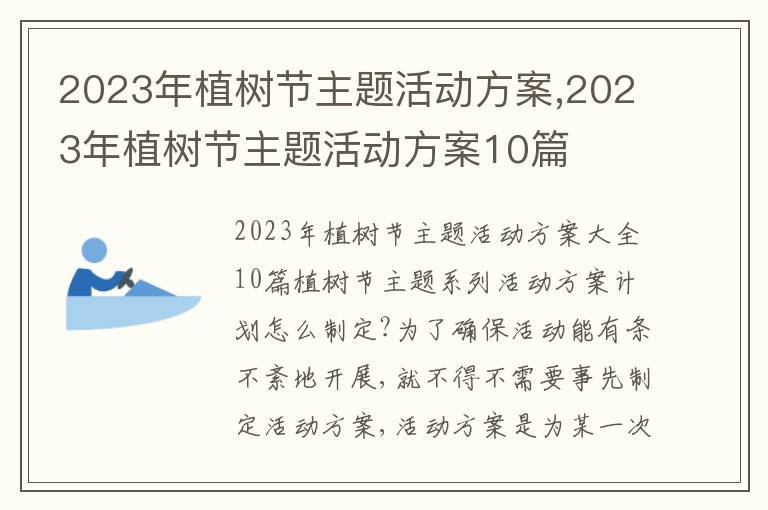 2023年植树节主题活动方案,2023年植树节主题活动方案10篇

2023年植树节主题活动方案大全10篇植树节主题系列活动方案计划怎么制定?为了确保活动能有条不紊地开展,就不得不需要事先制定活动方案,活动方案是为某一次